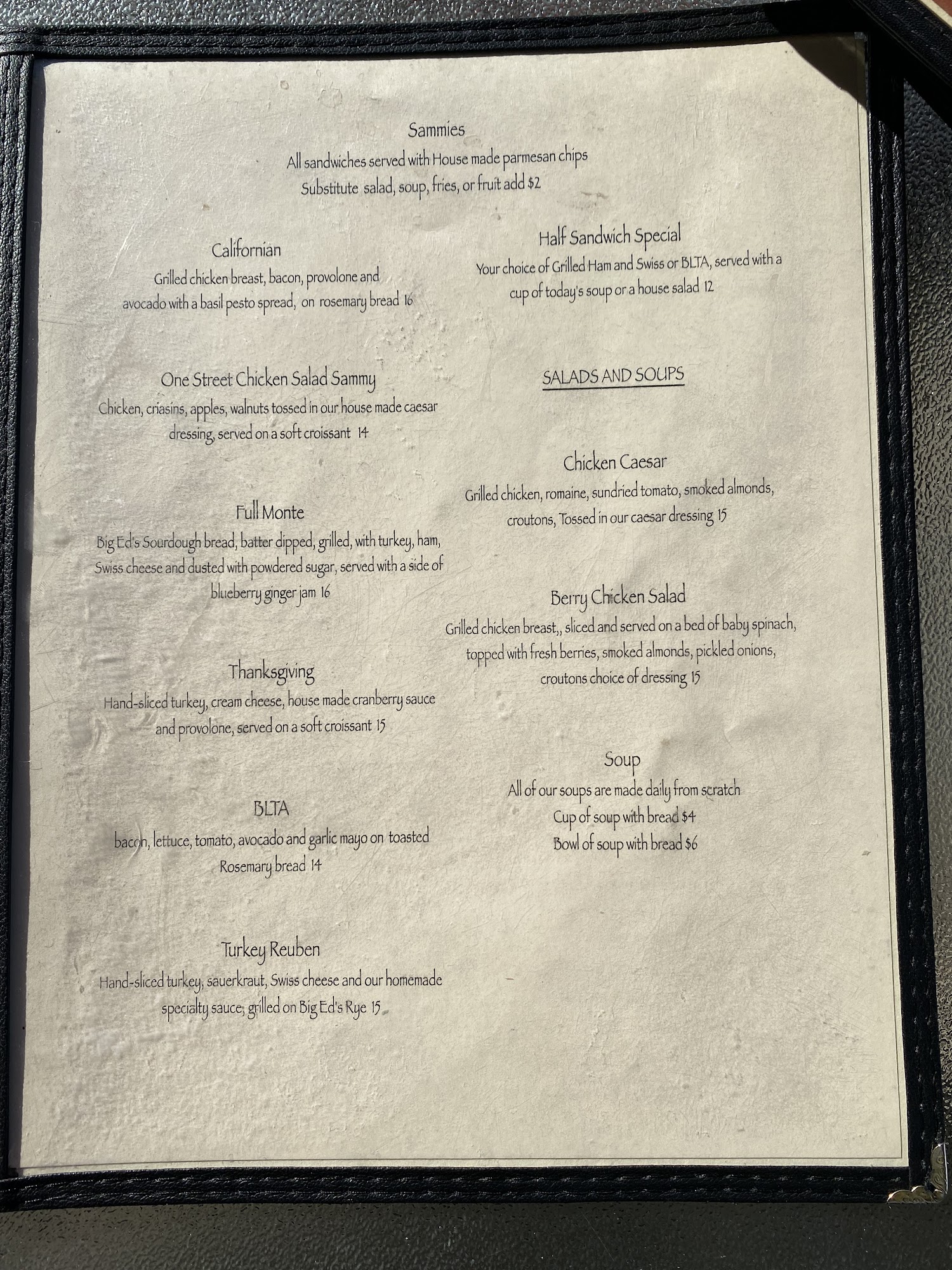 Sammies
All sandwiches served with House made parmesan chips
Substitute salad, soup, fries, or fruit add $2

Californian
Grilled chicken breast, bacon, provolone and avocado with a basil pesto spread, on rosemary bread 16

One Street Chicken Salad Sammy
Chicken, criasins, apples, walnuts tossed in our house made caesar dressing, served on a soft croissant 14

Full Monte
Big Ed's Sourdough bread, batter dipped, grilled, with turkey, ham, Swiss cheese and dusted with powdered sugar, served with a side of blueberry ginger jam 16

Thanksgiving
Hand-sliced turkey, cream cheese, house made cranberry sauce and provolone, served on a soft croissant 15

BLTA
bacon, lettuce, tomato, avocado and garlic mayo on toasted Rosemary bread 14

Turkey Reuben
Hand-sliced turkey, sauerkraut, Swiss cheese and our homemade specialty sauce, grilled on Big Ed's Rye 15

Half Sandwich Special
Your choice of Grilled Ham and Swiss or BLTA, served with a cup of today's soup or a house salad 12

SALADS AND SOUPS

Chicken Caesar
Grilled chicken, romaine, sundried tomato, smoked almonds, croutons, Tossed in our caesar dressing 15

Berry Chicken Salad
Grilled chicken breast,, sliced and served on a bed of baby spinach, topped with fresh berries, smoked almonds, pickled onions, croutons choice of dressing 15

Soup
All of our soups are made daily from scratch
Cup of soup with bread $4
Bowl of soup with bread $6